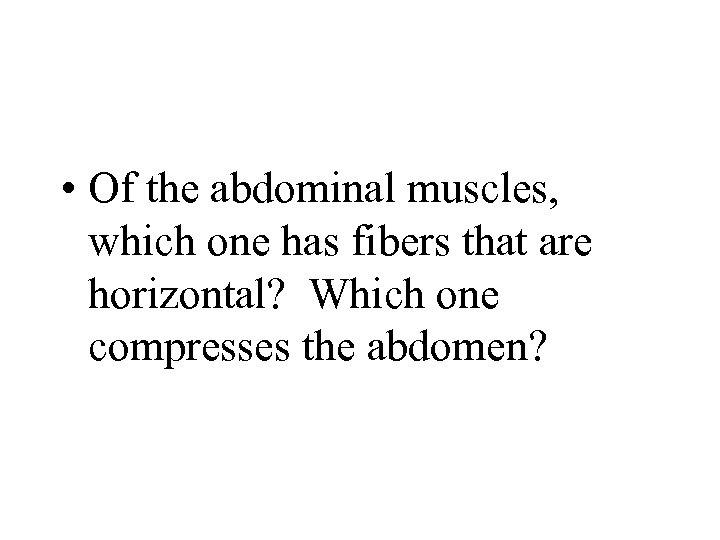 • Of the abdominal muscles, which one has fibers that are horizontal?  Which one compresses the abdomen?